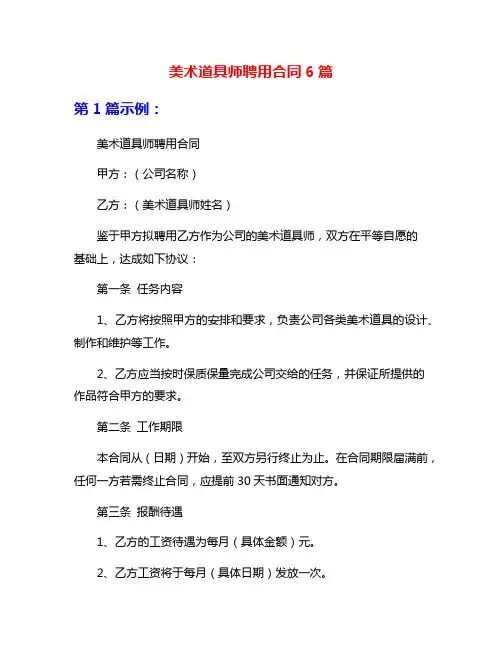 美术道具师聘用合同 6 篇

第 1 篇示例：

美术道具师聘用合同

甲方：（公司名称）

乙方：（美术道具师姓名）

鉴于甲方拟聘用乙方作为公司的美术道具师，双方在平等自愿的基础上，达成如下协议：

第一条 任务内容

1、乙方将按照甲方的安排和要求，负责公司各类美术道具的设计、制作和维护等工作。

2、乙方应当按时保质保量完成公司交给的任务，并保证所提供的作品符合甲方的要求。

第二条 工作期限

本合同从（日期）开始，至双方另行终止为止。在合同期限届满前，任何一方若需终止合同，应提前 30 天书面通知对方。

第三条 报酬待遇

1、乙方的工资待遇为每月（具体金额）元。

2、乙方工资将于每月（具体日期）发放一次。